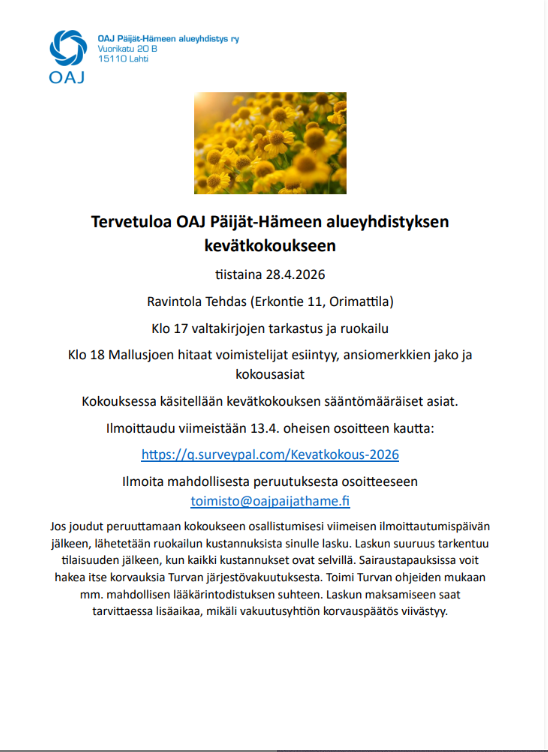 OAJ

OAJ Päijät-Hämeen alueyhdistys ry
Vuorikatu 20 B
15110 Lahti

Tervetuloa OAJ Päijät-Hämeen alueyhdistyksen kevätkokoukseen

tiistaina 28.4.2026

Ravintola Tehdas (Erkontie 11, Orimattila)

Klo 17 valtakirjojen tarkastus ja ruokailu

Klo 18 Mallusjoen hitaat voimistelijat esiintyy, ansiomerkkien jako ja kokousasiat

Kokouksessa käsitellään kevätkokouksen sääntömääräiset asiat.

Ilmoittaudu viimeistään 13.4. oheisen osoitteen kautta:

https://q.surveypal.com/Kevatkokous-2026

Ilmoita mahdollisesta peruutuksesta osoitteeseen
toimisto@oajpaijathame.fi

Jos joudut peruuttamaan kokoukseen osallistumisesi viimeisen ilmoittautumispäivän jälkeen, lähetetään ruokailun kustannuksista sinulle lasku. Laskun suuruus tarkentuu tilaisuuden jälkeen, kun kaikki kustannukset ovat selvillä. Sairaustapauksissa voit hakea itse korvauksia Turvan järjestövakuutuksesta. Toimi Turvan ohjeiden mukaan mm. mahdollisen lääkärintodistuksen suhteen. Laskun maksamiseen saat tarvittaessa lisäaikaa, mikäli vakuutusyhtiön korvauspäätös viivästyy.